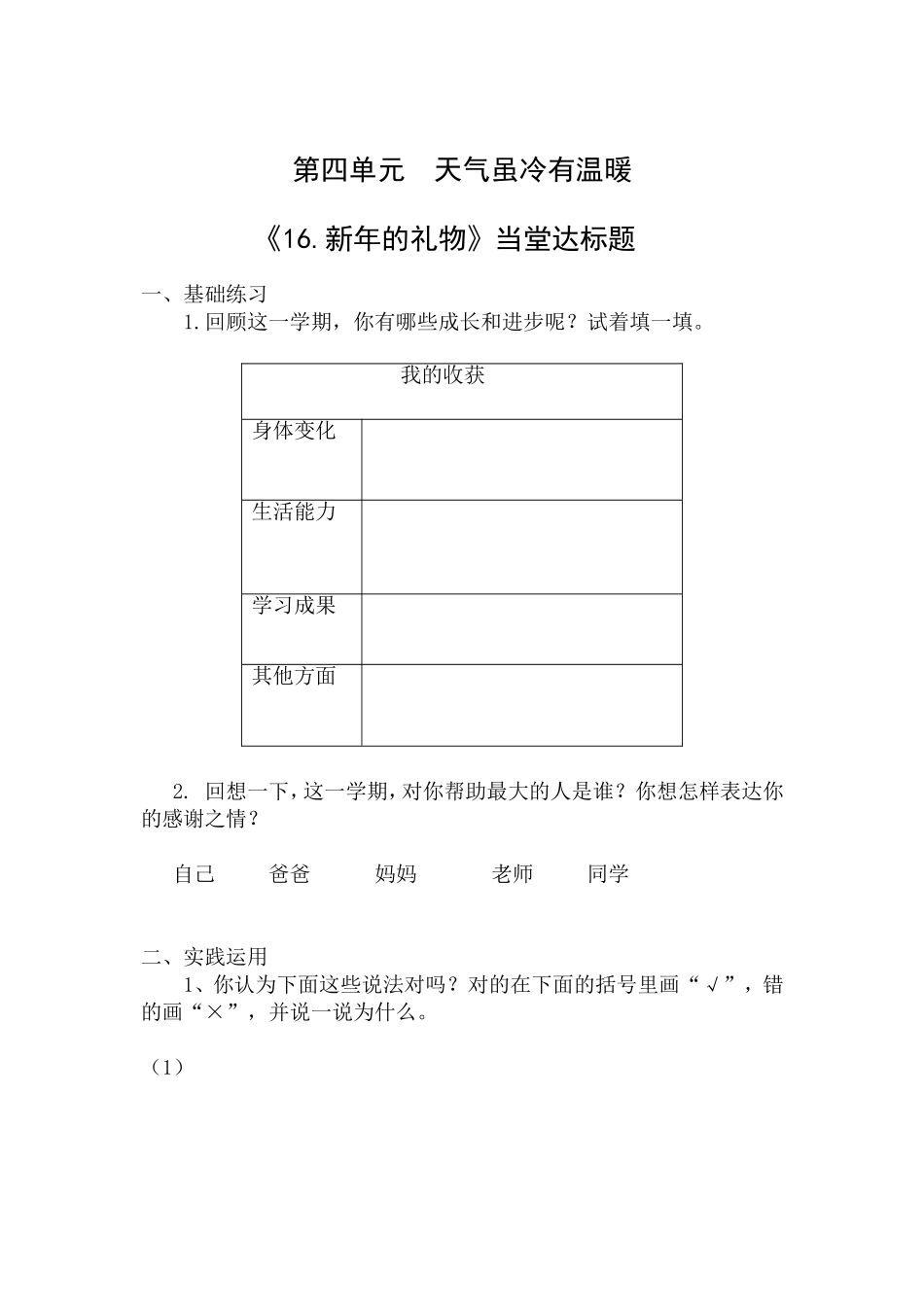 第四单元　天气虽冷有温暖

《16.新年的礼物》当堂达标题

一、基础练习

1.回顾这一学期，你有哪些成长和进步呢？试着填一填。

| 我的收获 | |
|---|---|
| 身体变化 | |
| 生活能力 | |
| 学习成果 | |
| 其他方面 | |

2. 回想一下，这一学期，对你帮助最大的人是谁？你想怎样表达你的感谢之情？

自己　　爸爸　　妈妈　　老师　　同学

二、实践运用

1、你认为下面这些说法对吗？对的在下面的括号里画“√”，错的画“×”，并说一说为什么。

（1）